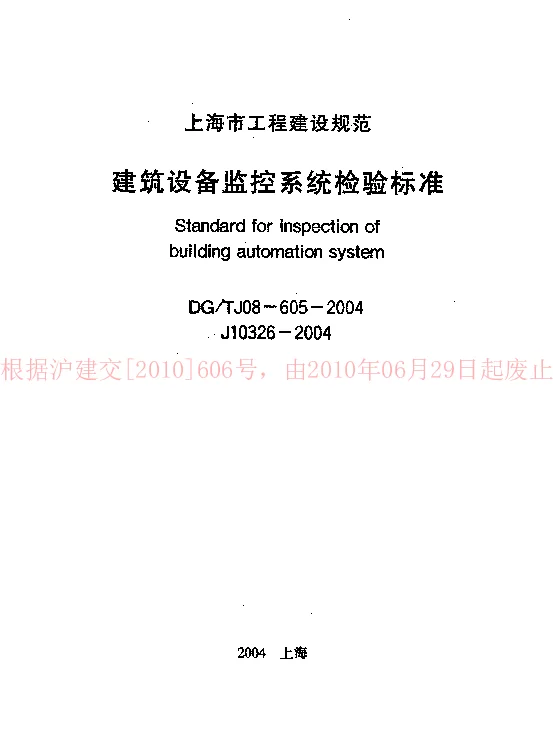 上海市工程建设规范

建筑设备监控系统检验标准

Standard for inspection of building automation system

DG/TJ08－605－2004
J10326－2004

根据沪建交[2010]606号，由2010年06月29日起废止

2004　上海